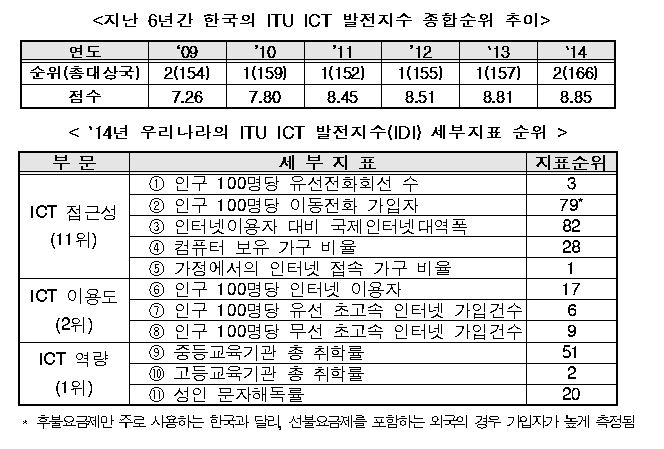 <지난 6년간 한국의 ITU ICT 발전지수 종합순위 추이>

| 연도 | '09 | '10 | '11 | '12 | '13 | '14 |
|---|---|---|---|---|---|---|
| 순위(총대상국) | 2(154) | 1(159) | 1(152) | 1(155) | 1(157) | 2(166) |
| 점수 | 7.26 | 7.80 | 8.45 | 8.51 | 8.81 | 8.85 |

< '14년 우리나라의 ITU ICT 발전지수(IDI) 세부지표 순위 >

| 부 문 | 세 부 지 표 | 지표순위 |
|---|---|---|
| ICT 접근성 (11위) | ① 인구 100명당 유선전화회선 수 | 3 |
| | ② 인구 100명당 이동전화 가입자 | 79* |
| | ③ 인터넷이용자 대비 국제인터넷대역폭 | 82 |
| | ④ 컴퓨터 보유 가구 비율 | 28 |
| | ⑤ 가정에서의 인터넷 접속 가구 비율 | 1 |
| ICT 이용도 (2위) | ⑥ 인구 100명당 인터넷 이용자 | 17 |
| | ⑦ 인구 100명당 유선 초고속 인터넷 가입건수 | 6 |
| | ⑧ 인구 100명당 무선 초고속 인터넷 가입건수 | 9 |
| ICT 역량 (1위) | ⑨ 중등교육기관 총 취학률 | 51 |
| | ⑩ 고등교육기관 총 취학률 | 2 |
| | ⑪ 성인 문자해독률 | 20 |

* 후불요금제만 주로 사용하는 한국과 달리, 선불요금제를 포함하는 외국의 경우 가입자가 높게 측정됨